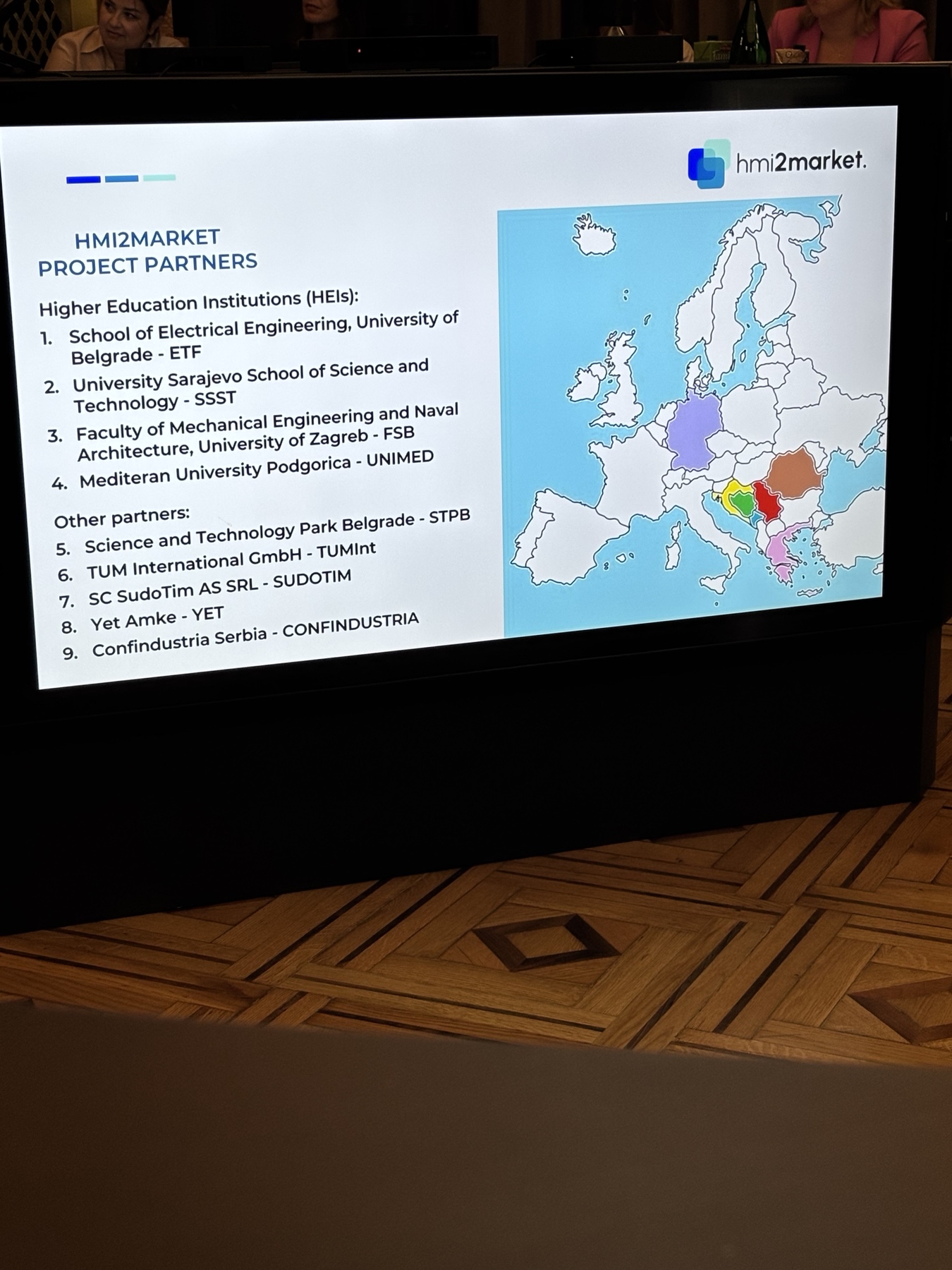 hmi2market.

HMI2MARKET
PROJECT PARTNERS

Higher Education Institutions (HEIs):
1. School of Electrical Engineering, University of Belgrade - ETF
2. University Sarajevo School of Science and Technology - SSST
3. Faculty of Mechanical Engineering and Naval Architecture, University of Zagreb - FSB
4. Mediteran University Podgorica - UNIMED

Other partners:
5. Science and Technology Park Belgrade - STPB
6. TUM International GmbH - TUMInt
7. SC SudoTim AS SRL - SUDOTIM
8. Yet Amke - YET
9. Confindustria Serbia - CONFINDUSTRIA